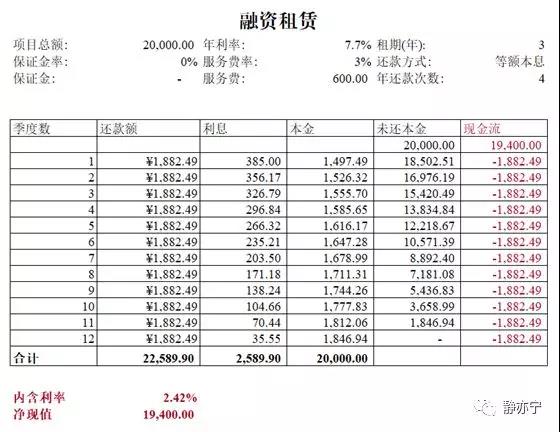 融资租赁

项目总额: 20,000.00 年利率: 7.7% 租期(年): 3
保证金率: 0% 服务费率: 3% 还款方式: 等额本息
保证金: - 服务费: 600.00 年还款次数: 4

| 季度数 | 还款额 | 利息 | 本金 | 未还本金 | 现金流 |
|---|---|---|---|---|---|
| | | | | 20,000.00 | 19,400.00 |
| 1 | ¥1,882.49 | 385.00 | 1,497.49 | 18,502.51 | -1,882.49 |
| 2 | ¥1,882.49 | 356.17 | 1,526.32 | 16,976.19 | -1,882.49 |
| 3 | ¥1,882.49 | 326.79 | 1,555.70 | 15,420.49 | -1,882.49 |
| 4 | ¥1,882.49 | 296.84 | 1,585.65 | 13,834.84 | -1,882.49 |
| 5 | ¥1,882.49 | 266.32 | 1,616.17 | 12,218.67 | -1,882.49 |
| 6 | ¥1,882.49 | 235.21 | 1,647.28 | 10,571.39 | -1,882.49 |
| 7 | ¥1,882.49 | 203.50 | 1,678.99 | 8,892.40 | -1,882.49 |
| 8 | ¥1,882.49 | 171.18 | 1,711.31 | 7,181.08 | -1,882.49 |
| 9 | ¥1,882.49 | 138.24 | 1,744.26 | 5,436.83 | -1,882.49 |
| 10 | ¥1,882.49 | 104.66 | 1,777.83 | 3,658.99 | -1,882.49 |
| 11 | ¥1,882.49 | 70.44 | 1,812.06 | 1,846.94 | -1,882.49 |
| 12 | ¥1,882.49 | 35.55 | 1,846.94 | - | -1,882.49 |
| 合计 | 22,589.90 | 2,589.90 | 20,000.00 | | |

内含利率 2.42%
净现值 19,400.00

静亦宁